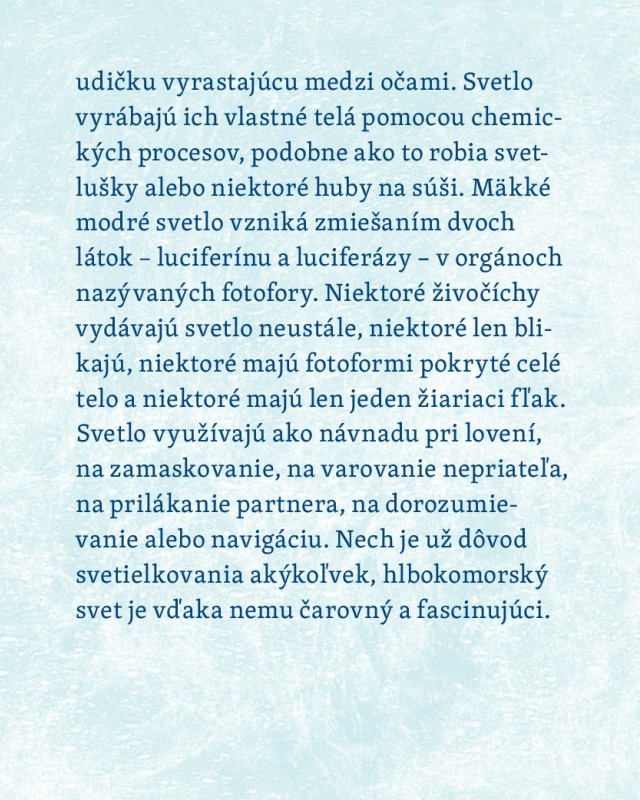 udičku vyrastajúcu medzi očami. Svetlo vyrábajú ich vlastné telá pomocou chemických procesov, podobne ako to robia svetlušky alebo niektoré huby na súši. Mäkké modré svetlo vzniká zmiešaním dvoch látok – luciferínu a luciferázy – v orgánoch nazývaných fotofory. Niektoré živočíchy vydávajú svetlo neustále, niektoré len blikajú, niektoré majú fotoformi pokryté celé telo a niektoré majú len jeden žiariaci fľak. Svetlo využívajú ako návnadu pri lovení, na zamaskovanie, na varovanie nepriateľa, na prilákanie partnera, na dorozumievanie alebo navigáciu. Nech je už dôvod svetielkovania akýkoľvek, hlbokomorský svet je vďaka nemu čarovný a fascinujúci.